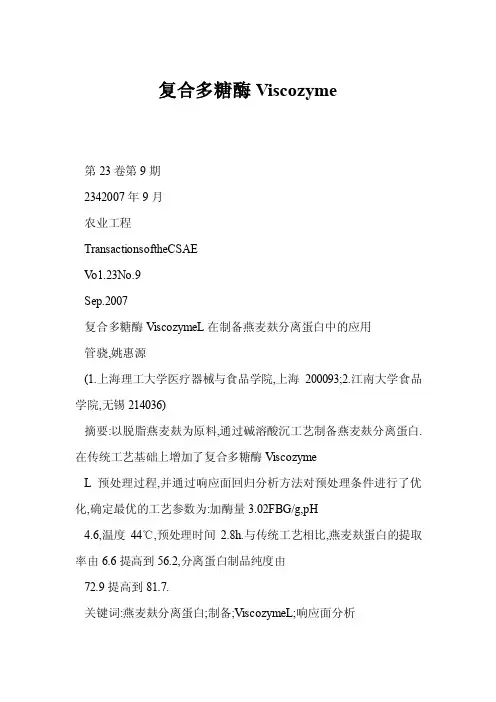 复合多糖酶 Viscozyme

第 23 卷第 9 期

2342007 年 9 月

农业工程

TransactionsoftheCSAE

Vo1.23No.9

Sep.2007

复合多糖酶 ViscozymeL 在制备燕麦麸分离蛋白中的应用

管骁,姚惠源

(1.上海理工大学医疗器械与食品学院,上海 200093;2.江南大学食品学院,无锡 214036)

摘要:以脱脂燕麦麸为原料,通过碱溶酸沉工艺制备燕麦麸分离蛋白.在传统工艺基础上增加了复合多糖酶 Viscozyme

L 预处理过程,并通过响应面回归分析方法对预处理条件进行了优化,确定最优的工艺参数为:加酶量 3.02FBG/g,pH

4.6,温度 44℃,预处理时间 2.8h.与传统工艺相比,燕麦麸蛋白的提取率由 6.6 提高到 56.2,分离蛋白制品纯度由

72.9 提高到 81.7.

关键词:燕麦麸分离蛋白;制备;ViscozymeL;响应面分析